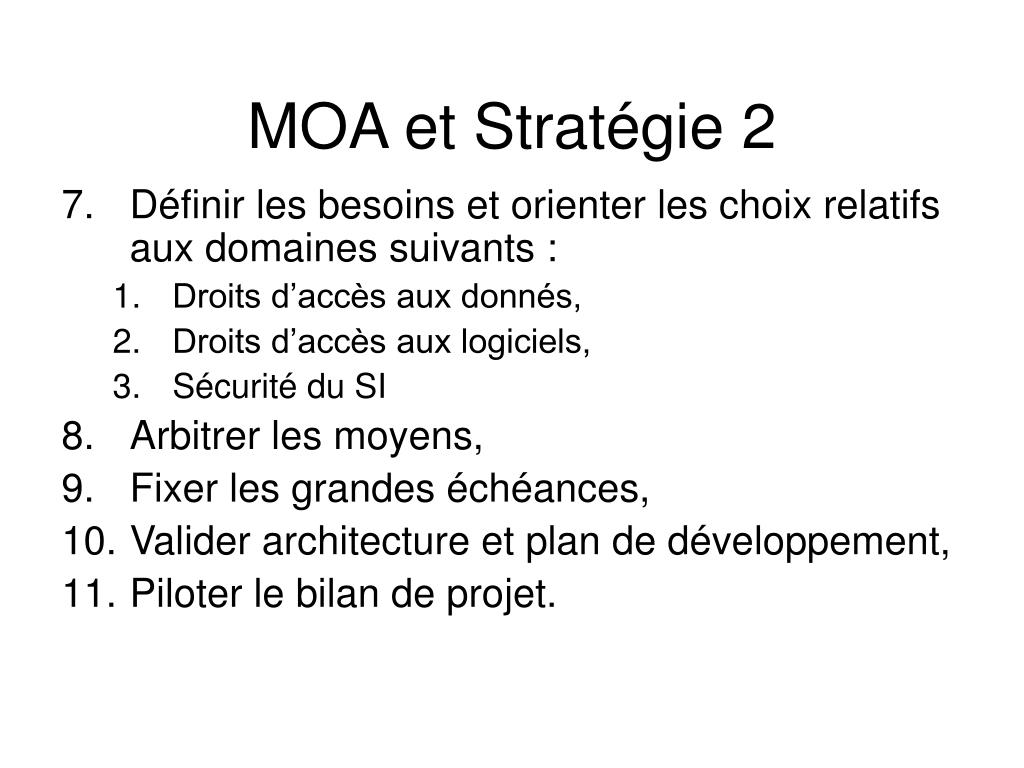 MOA et Stratégie 2

7. Définir les besoins et orienter les choix relatifs aux domaines suivants :
 1. Droits d’accès aux donnés,
 2. Droits d’accès aux logiciels,
 3. Sécurité du SI
8. Arbitrer les moyens,
9. Fixer les grandes échéances,
10. Valider architecture et plan de développement,
11. Piloter le bilan de projet.